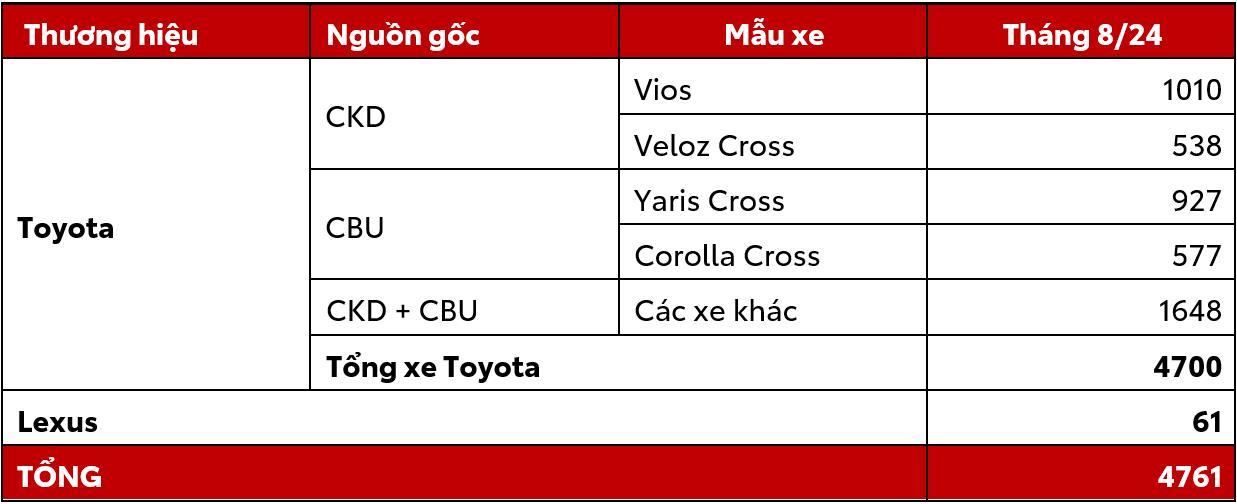 | Thương hiệu | Nguồn gốc | Mẫu xe | Tháng 8/24 |
|---|---|---|---|
| Toyota | CKD | Vios | 1010 |
| | | Veloz Cross | 538 |
| | CBU | Yaris Cross | 927 |
| | | Corolla Cross | 577 |
| | CKD + CBU | Các xe khác | 1648 |
| | Tổng xe Toyota | | 4700 |
| Lexus | | | 61 |
| TỔNG | | | 4761 |